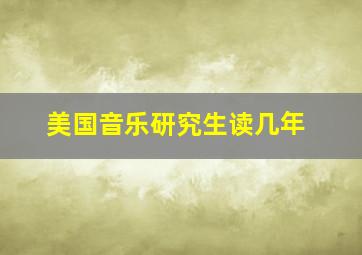 美国音乐研究生读几年